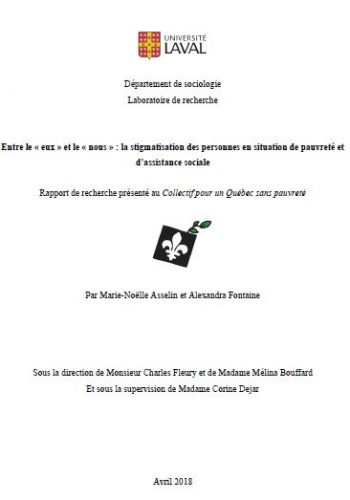 UNIVERSITÉ LAVAL

Département de sociologie
Laboratoire de recherche

Entre le « eux » et le « nous » : la stigmatisation des personnes en situation de pauvreté et d'assistance sociale

Rapport de recherche présenté au Collectif pour un Québec sans pauvreté

Par Marie-Noëlle Asselin et Alexandra Fontaine

Sous la direction de Monsieur Charles Fleury et de Madame Mélina Bouffard
Et sous la supervision de Madame Corine Dejar

Avril 2018